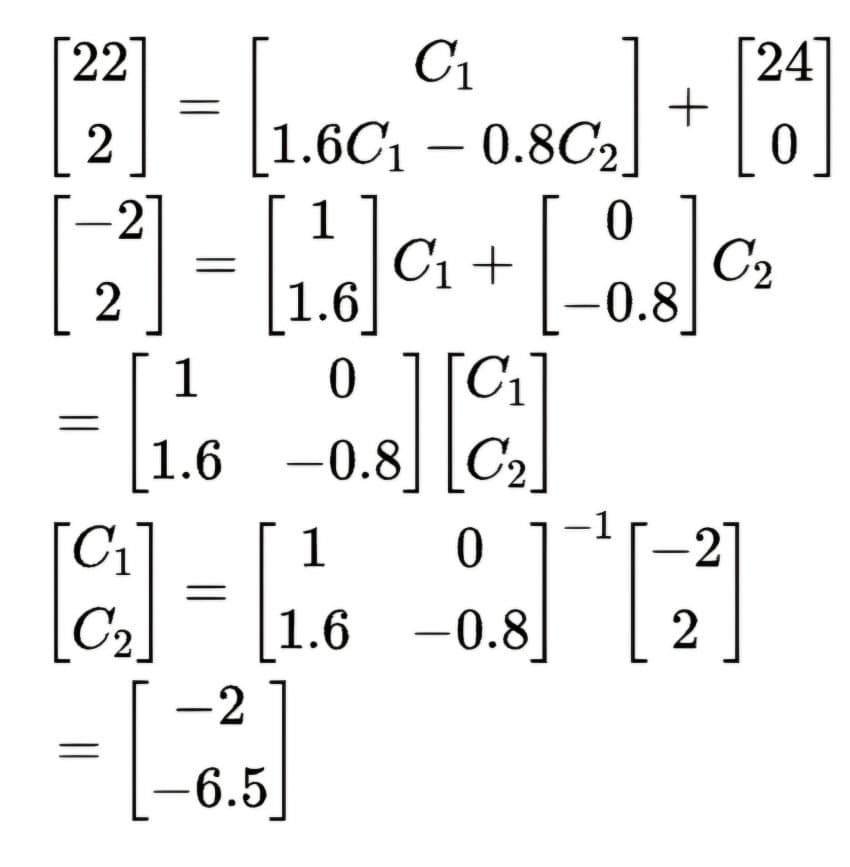 $\begin{bmatrix} 22 \\ 2 \end{bmatrix} = \begin{bmatrix} C_1 \\ 1.6C_1 - 0.8C_2 \end{bmatrix} + \begin{bmatrix} 24 \\ 0 \end{bmatrix}$

$\begin{bmatrix} -2 \\ 2 \end{bmatrix} = \begin{bmatrix} 1 \\ 1.6 \end{bmatrix} C_1 + \begin{bmatrix} 0 \\ -0.8 \end{bmatrix} C_2$

$= \begin{bmatrix} 1 & 0 \\ 1.6 & -0.8 \end{bmatrix} \begin{bmatrix} C_1 \\ C_2 \end{bmatrix}$

$\begin{bmatrix} C_1 \\ C_2 \end{bmatrix} = \begin{bmatrix} 1 & 0 \\ 1.6 & -0.8 \end{bmatrix}^{-1} \begin{bmatrix} -2 \\ 2 \end{bmatrix}$

$= \begin{bmatrix} -2 \\ -6.5 \end{bmatrix}$